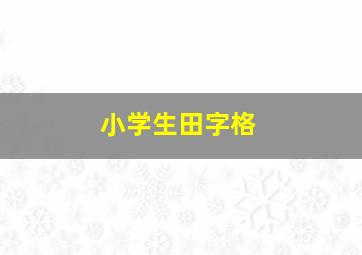 小学生田字格